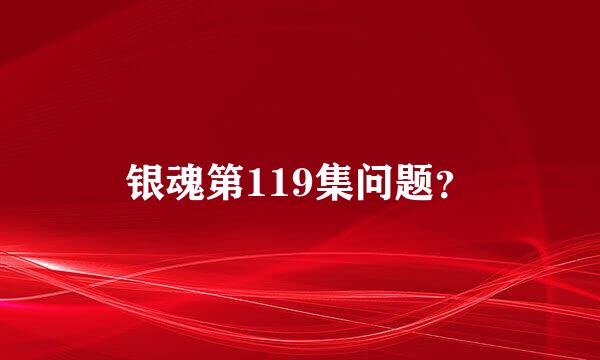 银魂第119集问题？